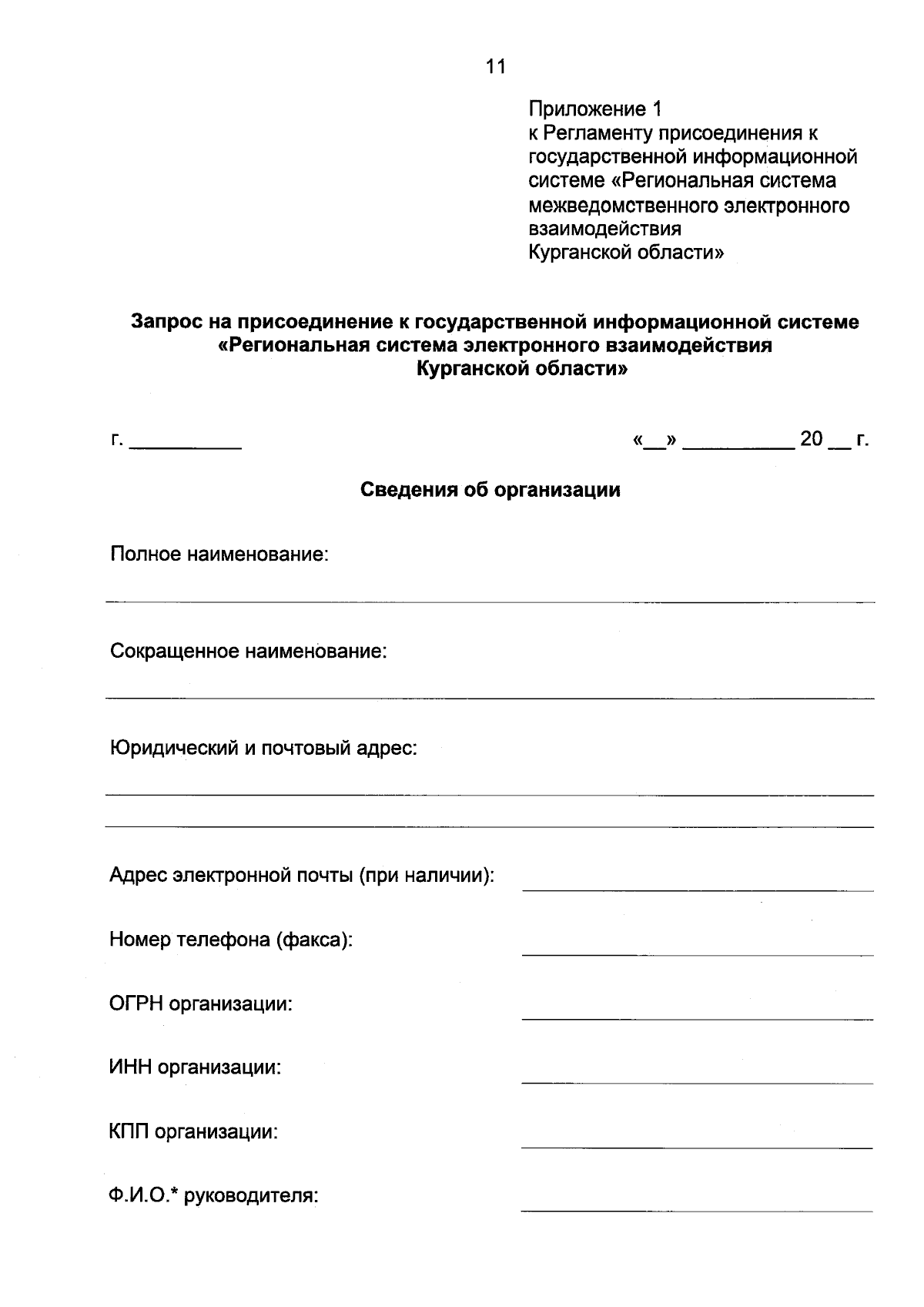 11

Приложение 1
к Регламенту присоединения к государственной информационной системе «Региональная система межведомственного электронного взаимодействия Курганской области»

Запрос на присоединение к государственной информационной системе «Региональная система электронного взаимодействия Курганской области»

г. __________ «__» __________ 20 __ г.

Сведения об организации

Полное наименование:

Сокращенное наименование:

Юридический и почтовый адрес:

Адрес электронной почты (при наличии):

Номер телефона (факса):

ОГРН организации:

ИНН организации:

КПП организации:

Ф.И.О.* руководителя: